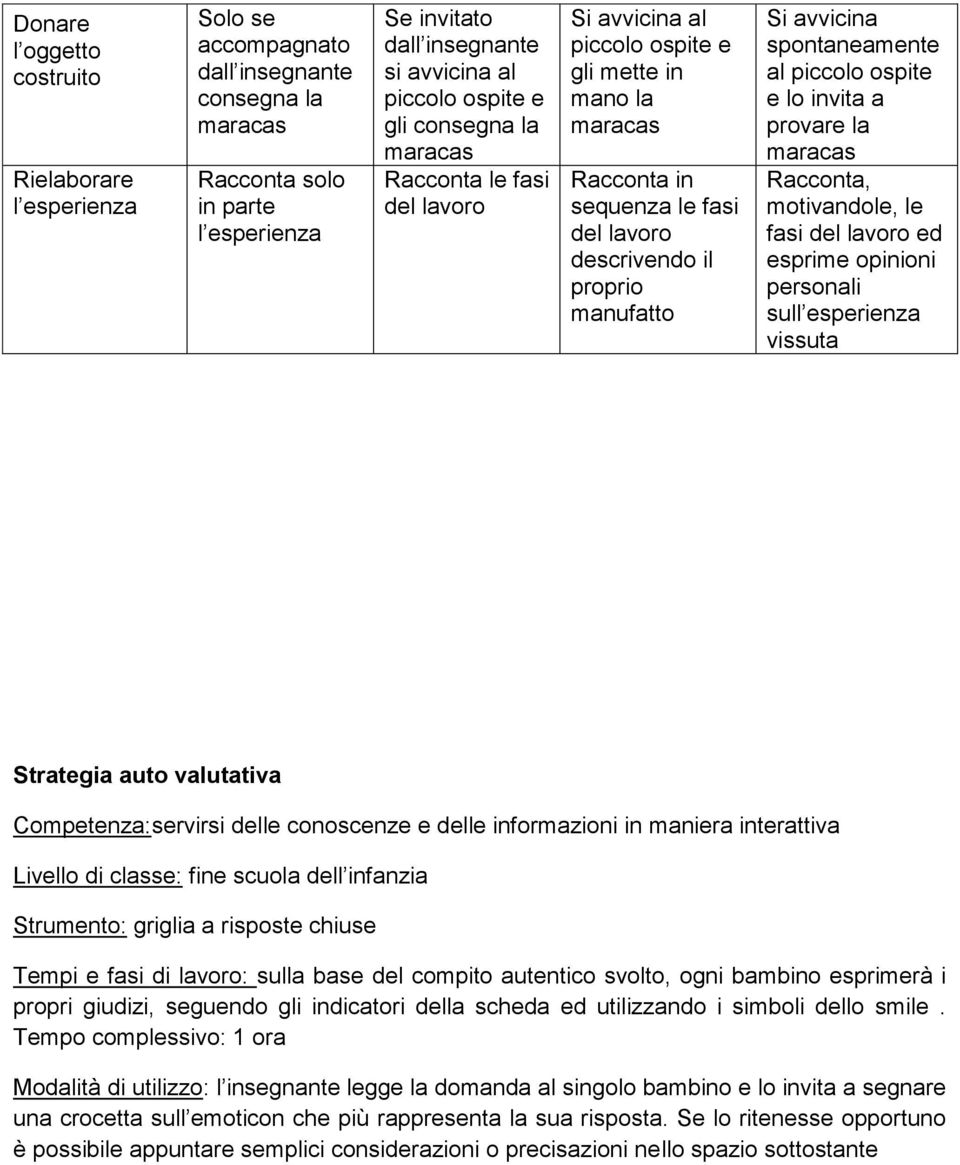 | Donare l oggetto costruito | Solo se accompagnato dall insegnante consegna la maracas | Se invitato dall insegnante si avvicina al piccolo ospite e gli consegna la maracas | Si avvicina al piccolo ospite e gli mette in mano la maracas | Si avvicina spontaneamente al piccolo ospite e lo invita a provare la maracas |
|---|---|---|---|---|
| Rielaborare l esperienza | Racconta solo in parte l esperienza | Racconta le fasi del lavoro | Racconta in sequenza le fasi del lavoro descrivendo il proprio manufatto | Racconta, motivandole, le fasi del lavoro ed esprime opinioni personali sull esperienza vissuta |

Strategia auto valutativa

Competenza:servirsi delle conoscenze e delle informazioni in maniera interattiva

Livello di classe: fine scuola dell infanzia

Strumento: griglia a risposte chiuse

Tempi e fasi di lavoro: sulla base del compito autentico svolto, ogni bambino esprimerà i propri giudizi, seguendo gli indicatori della scheda ed utilizzando i simboli dello smile . Tempo complessivo: 1 ora

Modalità di utilizzo: l insegnante legge la domanda al singolo bambino e lo invita a segnare una crocetta sull emoticon che più rappresenta la sua risposta. Se lo ritenesse opportuno è possibile appuntare semplici considerazioni o precisazioni nello spazio sottostante